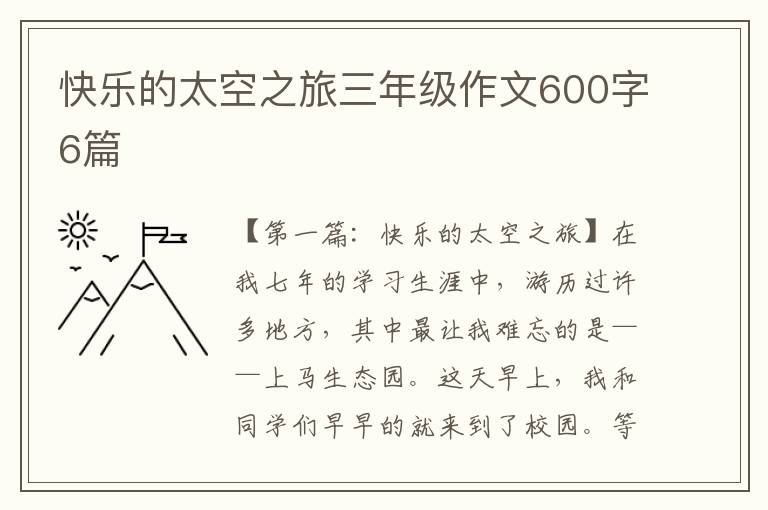 快乐的太空之旅三年级作文600字6篇

【第一篇：快乐的太空之旅】在我七年的学习生涯中，游历过许多地方，其中最让我难忘的是——上马生态园。这天早上，我和同学们早早的就来到了校园。等